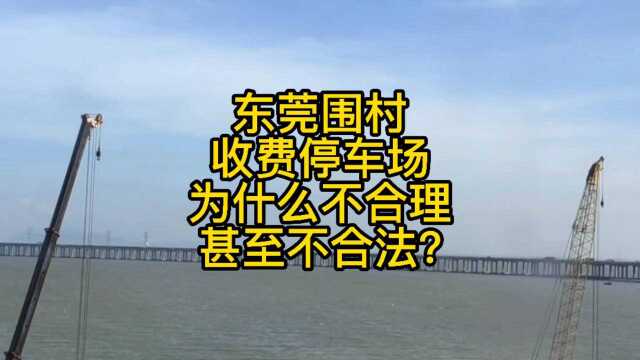 东莞围村
收费停车场
为什么不合理
甚至不合法?